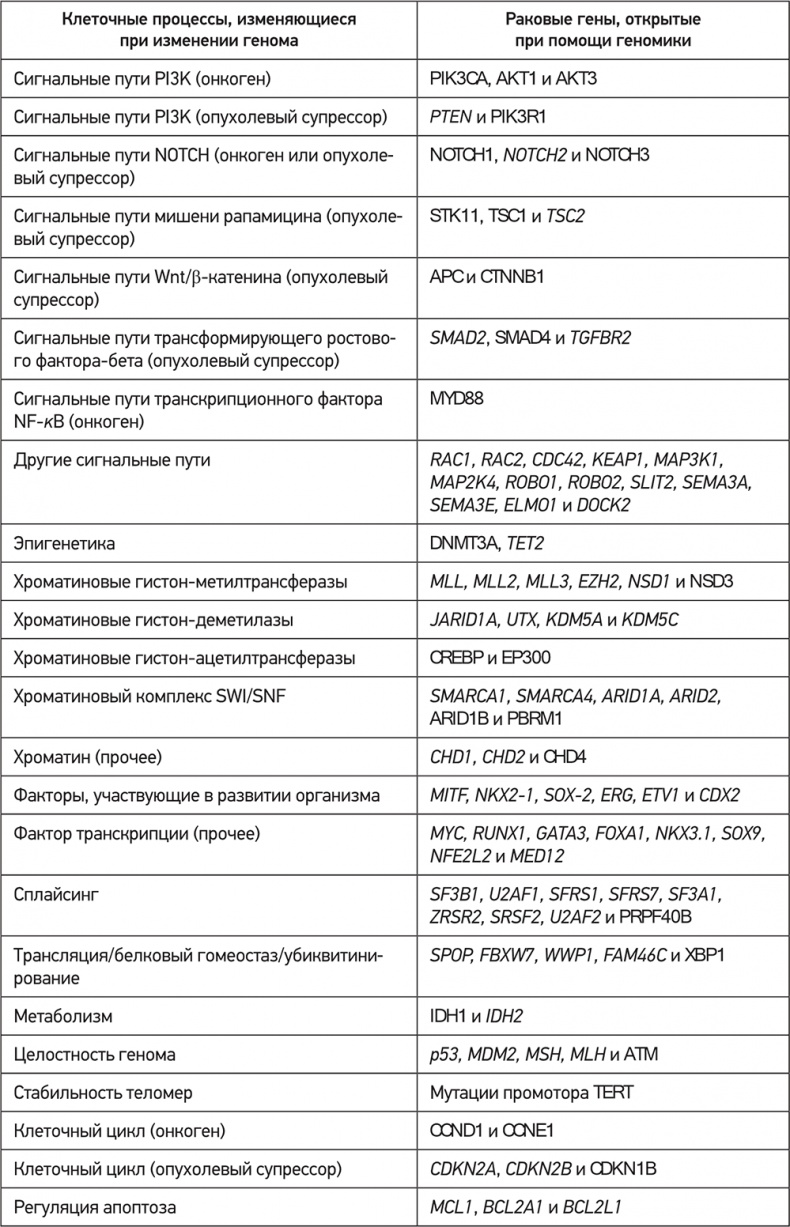 | Клеточные процессы, изменяющиеся при изменении генома | Раковые гены, открытые при помощи геномики |
|---|---|
| Сигнальные пути PI3K (онкоген) | PIK3CA, AKT1 и AKT3 |
| Сигнальные пути PI3K (опухолевый супрессор) | PTEN и PIK3R1 |
| Сигнальные пути NOTCH (онкоген или опухолевый супрессор) | NOTCH1, NOTCH2 и NOTCH3 |
| Сигнальные пути мишени рапамицина (опухолевый супрессор) | STK11, TSC1 и TSC2 |
| Сигнальные пути Wnt/β-катенина (опухолевый супрессор) | APC и CTNNB1 |
| Сигнальные пути трансформирующего ростового фактора-бета (опухолевый супрессор) | SMAD2, SMAD4 и TGFBR2 |
| Сигнальные пути транскрипционного фактора NF-κB (онкоген) | MYD88 |
| Другие сигнальные пути | RAC1, RAC2, CDC42, KEAP1, MAP3K1, MAP2K4, ROBO1, ROBO2, SLIT2, SEMA3A, SEMA3E, ELMO1 и DOCK2 |
| Эпигенетика | DNMT3A, TET2 |
| Хроматиновые гистон-метилтрансферазы | MLL, MLL2, MLL3, EZH2, NSD1 и NSD3 |
| Хроматиновые гистон-деметилазы | JARID1A, UTX, KDM5A и KDM5C |
| Хроматиновые гистон-ацетилтрансферазы | CREBP и EP300 |
| Хроматиновый комплекс SWI/SNF | SMARCA1, SMARCA4, ARID1A, ARID2, ARID1B и PBRM1 |
| Хроматин (прочее) | CHD1, CHD2 и CHD4 |
| Факторы, участвующие в развитии организма | MITF, NKX2-1, SOX-2, ERG, ETV1 и CDX2 |
| Фактор транскрипции (прочее) | MYC, RUNX1, GATA3, FOXA1, NKX3.1, SOX9, NFE2L2 и MED12 |
| Сплайсинг | SF3B1, U2AF1, SFRS1, SFRS7, SF3A1, ZRSR2, SRSF2, U2AF2 и PRPF40B |
| Трансляция/белковый гомеостаз/убиквитинирование | SPOP, FBXW7, WWP1, FAM46C и XBP1 |
| Метаболизм | IDH1 и IDH2 |
| Целостность генома | p53, MDM2, MSH, MLH и ATM |
| Стабильность теломер | Мутации промотора TERT |
| Клеточный цикл (онкоген) | CCND1 и CCNE1 |
| Клеточный цикл (опухолевый супрессор) | CDKN2A, CDKN2B и CDKN1B |
| Регуляция апоптоза | MCL1, BCL2A1 и BCL2L1 |